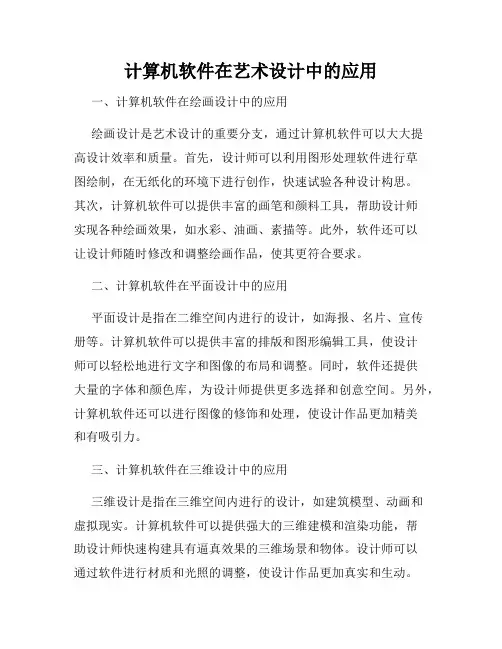 计算机软件在艺术设计中的应用

一、计算机软件在绘画设计中的应用

绘画设计是艺术设计的重要分支，通过计算机软件可以大大提高设计效率和质量。首先，设计师可以利用图形处理软件进行草图绘制，在无纸化的环境下进行创作，快速试验各种设计构思。其次，计算机软件可以提供丰富的画笔和颜料工具，帮助设计师实现各种绘画效果，如水彩、油画、素描等。此外，软件还可以让设计师随时修改和调整绘画作品，使其更符合要求。

二、计算机软件在平面设计中的应用

平面设计是指在二维空间内进行的设计，如海报、名片、宣传册等。计算机软件可以提供丰富的排版和图形编辑工具，使设计师可以轻松地进行文字和图像的布局和调整。同时，软件还提供大量的字体和颜色库，为设计师提供更多选择和创意空间。另外，计算机软件还可以进行图像的修饰和处理，使设计作品更加精美和有吸引力。

三、计算机软件在三维设计中的应用

三维设计是指在三维空间内进行的设计，如建筑模型、动画和虚拟现实。计算机软件可以提供强大的三维建模和渲染功能，帮助设计师快速构建具有逼真效果的三维场景和物体。设计师可以通过软件进行材质和光照的调整，使设计作品更加真实和生动。